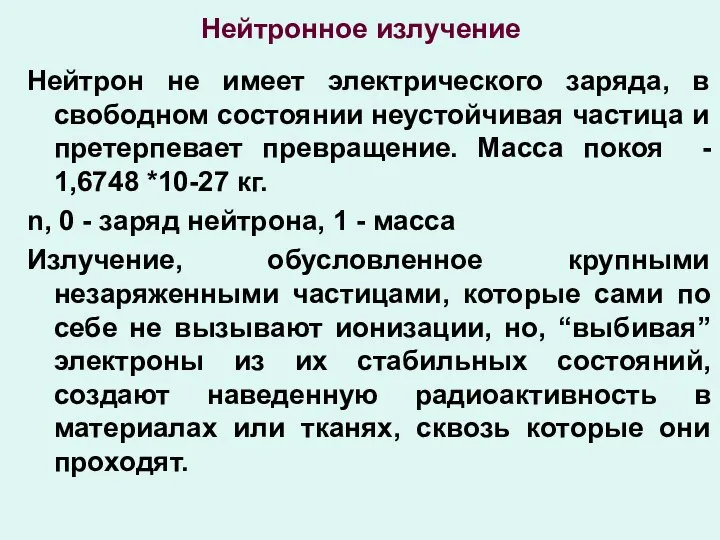 Нейтронное излучение

Нейтрон не имеет электрического заряда, в свободном состоянии неустойчивая частица и претерпевает превращение. Масса покоя - 1,6748 *10-27 кг.

n, 0 - заряд нейтрона, 1 - масса

Излучение, обусловленное крупными незаряженными частицами, которые сами по себе не вызывают ионизации, но, “выбивая” электроны из их стабильных состояний, создают наведенную радиоактивность в материалах или тканях, сквозь которые они проходят.